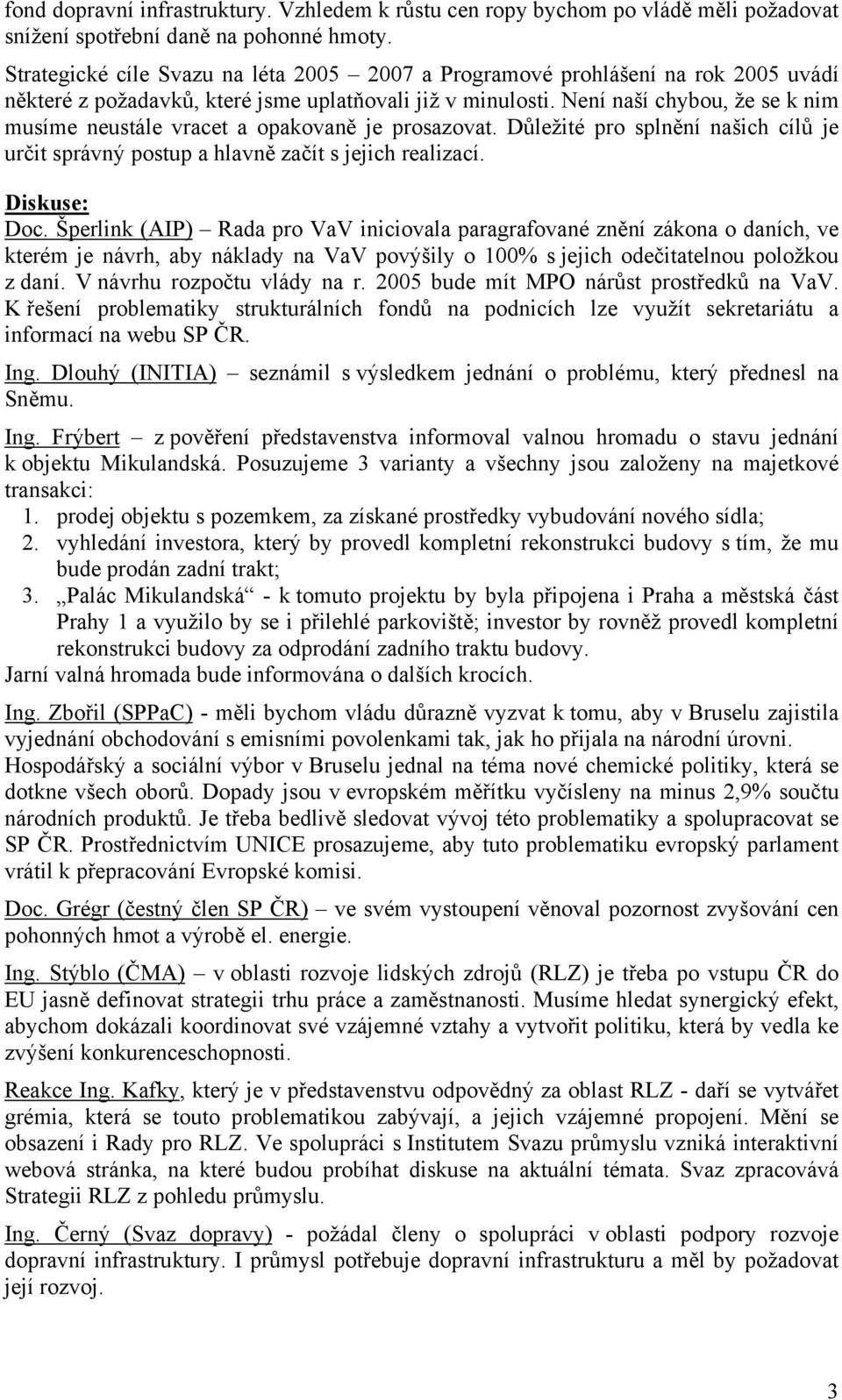 fond dopravní infrastruktury. Vzhledem k růstu cen ropy bychom po vládě měli požadovat snížení spotřební daně na pohonné hmoty.

Strategické cíle Svazu na léta 2005 – 2007 a Programové prohlášení na rok 2005 uvádí některé z požadavků, které jsme uplatňovali již v minulosti. Není naší chybou, že se k nim musíme neustále vracet a opakovaně je prosazovat. Důležité pro splnění našich cílů je určit správný postup a hlavně začít s jejich realizací.

Diskuse:

Doc. Šperlink (AIP) – Rada pro VaV iniciovala paragrafované znění zákona o daních, ve kterém je návrh, aby náklady na VaV povýšily o 100% s jejich odečitatelnou položkou z daní. V návrhu rozpočtu vlády na r. 2005 bude mít MPO nárůst prostředků na VaV. K řešení problematiky strukturálních fondů na podnicích lze využít sekretariátu a informací na webu SP ČR.

Ing. Dlouhý (INITIA) – seznámil s výsledkem jednání o problému, který přednesl na Sněmu.

Ing. Frýbert – z pověření představenstva informoval valnou hromadu o stavu jednání k objektu Mikulandská. Posuzujeme 3 varianty a všechny jsou založeny na majetkové transakci:
1. prodej objektu s pozemkem, za získané prostředky vybudování nového sídla;
2. vyhledání investora, který by provedl kompletní rekonstrukci budovy s tím, že mu bude prodán zadní trakt;
3. „Palác Mikulandská“ - k tomuto projektu by byla připojena i Praha a městská část Prahy 1 a využilo by se i přilehlé parkoviště; investor by rovněž provedl kompletní rekonstrukci budovy za odprodání zadního traktu budovy.
Jarní valná hromada bude informována o dalších krocích.

Ing. Zbořil (SPPaC) - měli bychom vládu důrazně vyzvat k tomu, aby v Bruselu zajistila vyjednání obchodování s emisními povolenkami tak, jak ho přijala na národní úrovni. Hospodářský a sociální výbor v Bruselu jednal na téma nové chemické politiky, která se dotkne všech oborů. Dopady jsou v evropském měřítku vyčísleny na minus 2,9% součtu národních produktů. Je třeba bedlivě sledovat vývoj této problematiky a spolupracovat se SP ČR. Prostřednictvím UNICE prosazujeme, aby tuto problematiku evropský parlament vrátil k přepracování Evropské komisi.

Doc. Grégr (čestný člen SP ČR) – ve svém vystoupení věnoval pozornost zvyšování cen pohonných hmot a výrobě el. energie.

Ing. Stýblo (ČMA) – v oblasti rozvoje lidských zdrojů (RLZ) je třeba po vstupu ČR do EU jasně definovat strategii trhu práce a zaměstnanosti. Musíme hledat synergický efekt, abychom dokázali koordinovat své vzájemné vztahy a vytvořit politiku, která by vedla ke zvýšení konkurenceschopnosti.

Reakce Ing. Kafky, který je v představenstvu odpovědný za oblast RLZ - daří se vytvářet grémia, která se touto problematikou zabývají, a jejich vzájemné propojení. Mění se obsazení i Rady pro RLZ. Ve spolupráci s Institutem Svazu průmyslu vzniká interaktivní webová stránka, na které budou probíhat diskuse na aktuální témata. Svaz zpracovává Strategii RLZ z pohledu průmyslu.

Ing. Černý (Svaz dopravy) - požádal členy o spolupráci v oblasti podpory rozvoje dopravní infrastruktury. I průmysl potřebuje dopravní infrastrukturu a měl by požadovat její rozvoj.

3